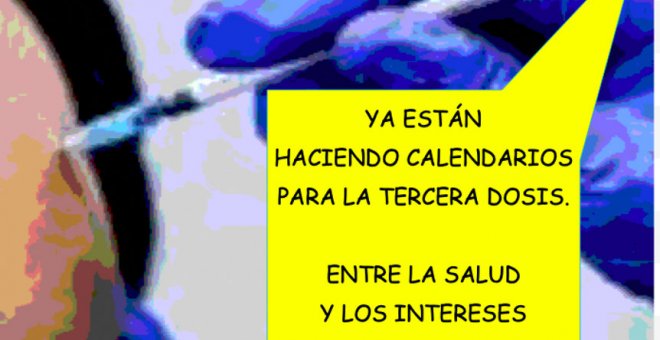 YA ESTÁN
HACIENDO CALENDARIOS
PARA LA TERCERA DOSIS.

ENTRE LA SALUD
Y LOS INTERESES